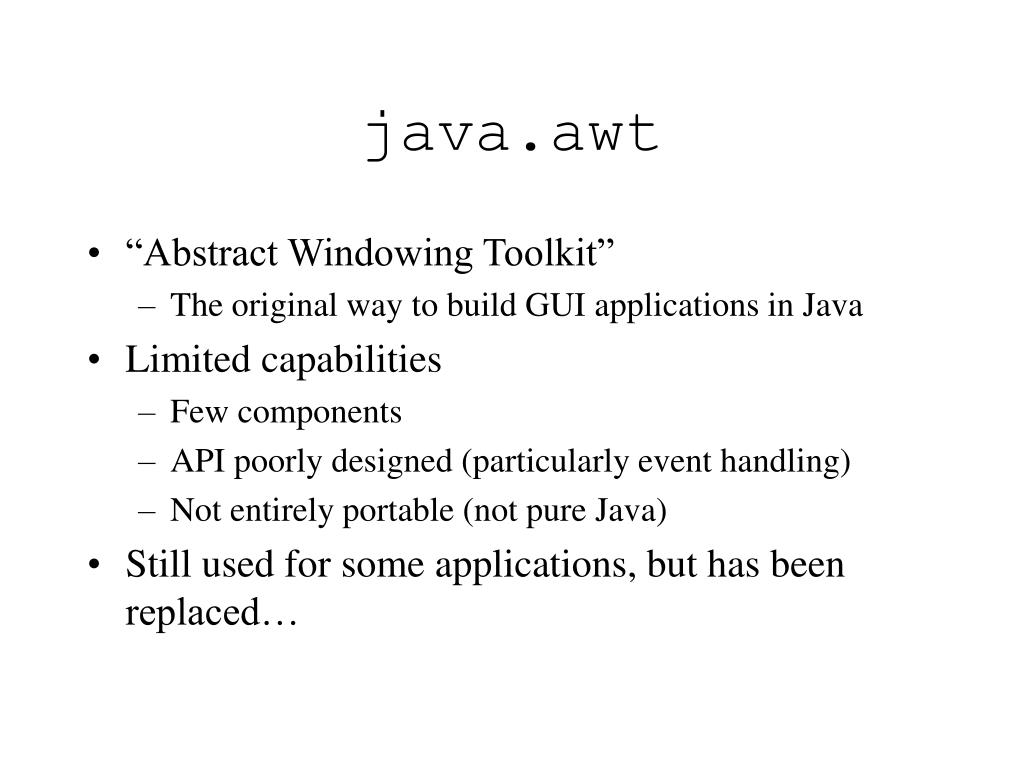 java.awt

• “Abstract Windowing Toolkit”
– The original way to build GUI applications in Java
• Limited capabilities
– Few components
– API poorly designed (particularly event handling)
– Not entirely portable (not pure Java)
• Still used for some applications, but has been replaced…